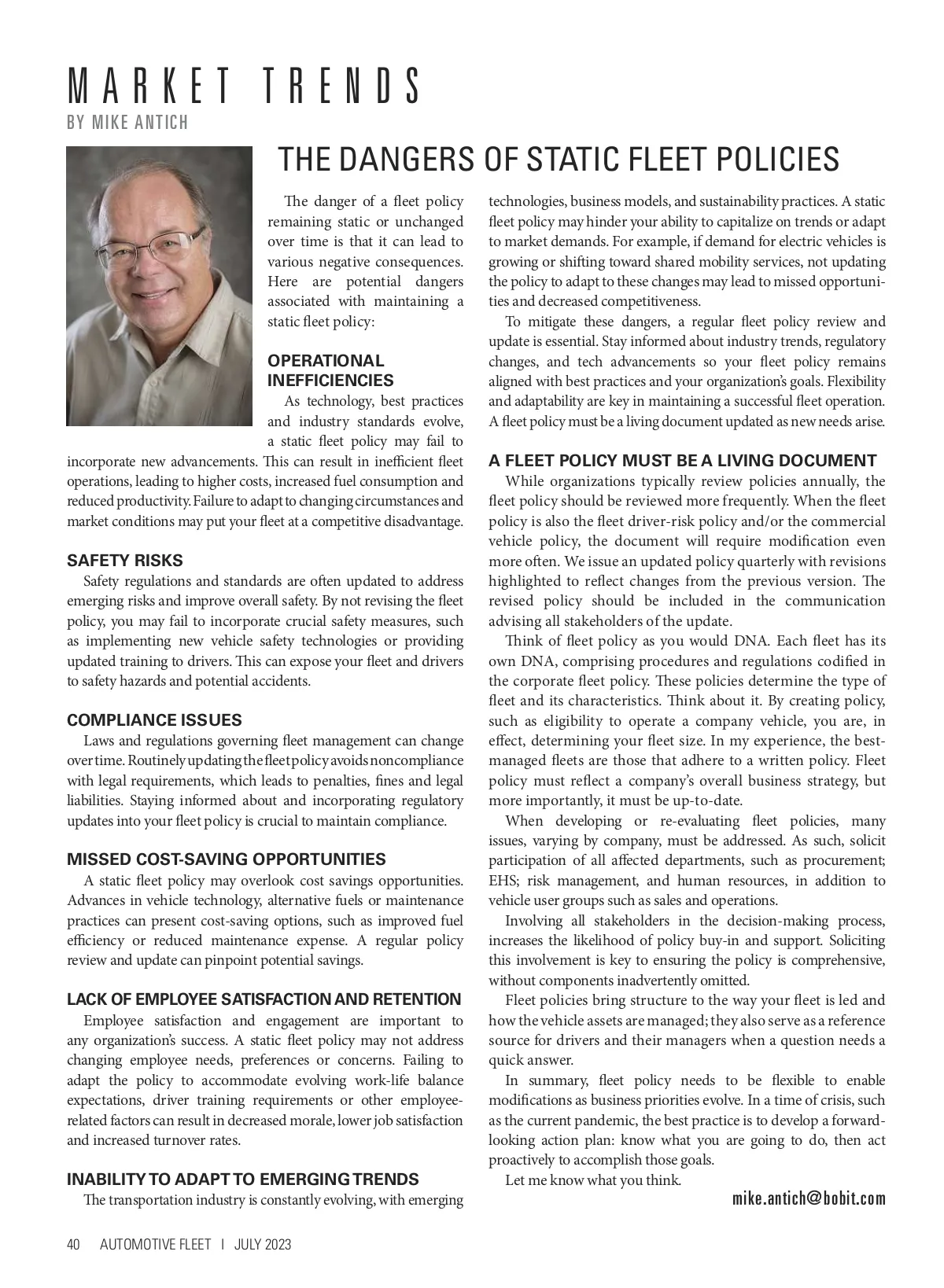 MARKET TRENDS
BY MIKE ANTICH

THE DANGERS OF STATIC FLEET POLICIES

The danger of a fleet policy remaining static or unchanged over time is that it can lead to various negative consequences. Here are potential dangers associated with maintaining a static fleet policy:

OPERATIONAL INEFFICIENCIES

As technology, best practices and industry standards evolve, a static fleet policy may fail to incorporate new advancements. This can result in inefficient fleet operations, leading to higher costs, increased fuel consumption and reduced productivity. Failure to adapt to changing circumstances and market conditions may put your fleet at a competitive disadvantage.

SAFETY RISKS

Safety regulations and standards are often updated to address emerging risks and improve overall safety. By not revising the fleet policy, you may fail to incorporate crucial safety measures, such as implementing new vehicle safety technologies or providing updated training to drivers. This can expose your fleet and drivers to safety hazards and potential accidents.

COMPLIANCE ISSUES

Laws and regulations governing fleet management can change over time. Routinely updating the fleet policy avoids noncompliance with legal requirements, which leads to penalties, fines and legal liabilities. Staying informed about and incorporating regulatory updates into your fleet policy is crucial to maintain compliance.

MISSED COST-SAVING OPPORTUNITIES

A static fleet policy may overlook cost savings opportunities. Advances in vehicle technology, alternative fuels or maintenance practices can present cost-saving options, such as improved fuel efficiency or reduced maintenance expense. A regular policy review and update can pinpoint potential savings.

LACK OF EMPLOYEE SATISFACTION AND RETENTION

Employee satisfaction and engagement are important to any organization's success. A static fleet policy may not address changing employee needs, preferences or concerns. Failing to adapt the policy to accommodate evolving work-life balance expectations, driver training requirements or other employee-related factors can result in decreased morale, lower job satisfaction and increased turnover rates.

INABILITY TO ADAPT TO EMERGING TRENDS

The transportation industry is constantly evolving, with emerging technologies, business models, and sustainability practices. A static fleet policy may hinder your ability to capitalize on trends or adapt to market demands. For example, if demand for electric vehicles is growing or shifting toward shared mobility services, not updating the policy to adapt to these changes may lead to missed opportunities and decreased competitiveness.

To mitigate these dangers, a regular fleet policy review and update is essential. Stay informed about industry trends, regulatory changes, and tech advancements so your fleet policy remains aligned with best practices and your organization's goals. Flexibility and adaptability are key in maintaining a successful fleet operation. A fleet policy must be a living document updated as new needs arise.

A FLEET POLICY MUST BE A LIVING DOCUMENT

While organizations typically review policies annually, the fleet policy should be reviewed more frequently. When the fleet policy is also the fleet driver-risk policy and/or the commercial vehicle policy, the document will require modification even more often. We issue an updated policy quarterly with revisions highlighted to reflect changes from the previous version. The revised policy should be included in the communication advising all stakeholders of the update.

Think of fleet policy as you would DNA. Each fleet has its own DNA, comprising procedures and regulations codified in the corporate fleet policy. These policies determine the type of fleet and its characteristics. Think about it. By creating policy, such as eligibility to operate a company vehicle, you are, in effect, determining your fleet size. In my experience, the best-managed fleets are those that adhere to a written policy. Fleet policy must reflect a company's overall business strategy, but more importantly, it must be up-to-date.

When developing or re-evaluating fleet policies, many issues, varying by company, must be addressed. As such, solicit participation of all affected departments, such as procurement; EHS; risk management, and human resources, in addition to vehicle user groups such as sales and operations.

Involving all stakeholders in the decision-making process, increases the likelihood of policy buy-in and support. Soliciting this involvement is key to ensuring the policy is comprehensive, without components inadvertently omitted.

Fleet policies bring structure to the way your fleet is led and how the vehicle assets are managed; they also serve as a reference source for drivers and their managers when a question needs a quick answer.

In summary, fleet policy needs to be flexible to enable modifications as business priorities evolve. In a time of crisis, such as the current pandemic, the best practice is to develop a forward-looking action plan: know what you are going to do, then act proactively to accomplish those goals.

Let me know what you think.

mike.antich@bobit.com

40 AUTOMOTIVE FLEET | JULY 2023